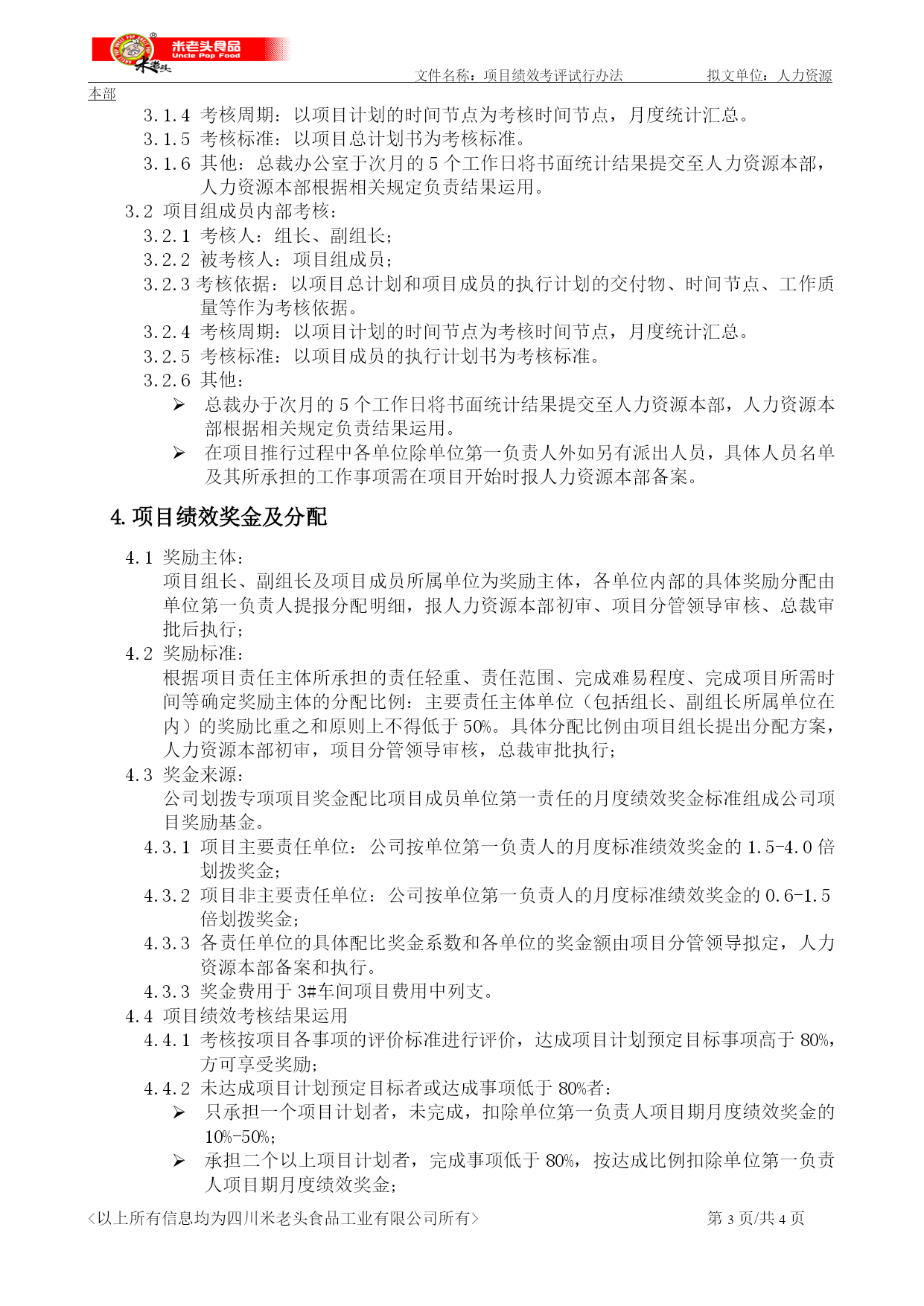 米老头食品
Uncle Pop Food
米老头

文件名称：项目绩效考评试行办法　　　　拟文单位：人力资源本部

3.1.4 考核周期：以项目计划的时间节点为考核时间节点，月度统计汇总。
3.1.5 考核标准：以项目总计划书为考核标准。
3.1.6 其他：总裁办公室于次月的 5 个工作日将书面统计结果提交至人力资源本部，人力资源本部根据相关规定负责结果运用。
3.2 项目组成员内部考核：
3.2.1 考核人：组长、副组长；
3.2.2 被考核人：项目组成员；
3.2.3 考核依据：以项目总计划和项目成员的执行计划的交付物、时间节点、工作质量等作为考核依据。
3.2.4 考核周期：以项目计划的时间节点为考核时间节点，月度统计汇总。
3.2.5 考核标准：以项目成员的执行计划书为考核标准。
3.2.6 其他：
➢ 总裁办于次月的 5 个工作日将书面统计结果提交至人力资源本部，人力资源本部根据相关规定负责结果运用。
➢ 在项目推行过程中各单位除单位第一负责人外如另有派出人员，具体人员名单及其所承担的工作事项需在项目开始时报人力资源本部备案。

4. 项目绩效奖金及分配

4.1 奖励主体：
项目组长、副组长及项目成员所属单位为奖励主体，各单位内部的具体奖励分配由单位第一负责人提报分配明细，报人力资源本部初审、项目分管领导审核、总裁审批后执行；
4.2 奖励标准：
根据项目责任主体所承担的责任轻重、责任范围、完成难易程度、完成项目所需时间等确定奖励主体的分配比例：主要责任主体单位（包括组长、副组长所属单位在内）的奖励比重之和原则上不得低于 50%。具体分配比例由项目组长提出分配方案，人力资源本部初审，项目分管领导审核，总裁审批执行；
4.3 奖金来源：
公司划拨专项项目奖金配比项目成员单位第一责任的月度绩效奖金标准组成公司项目奖励基金。
4.3.1 项目主要责任单位：公司按单位第一负责人的月度标准绩效奖金的 1.5-4.0 倍划拨奖金；
4.3.2 项目非主要责任单位：公司按单位第一负责人的月度标准绩效奖金的 0.6-1.5 倍划拨奖金；
4.3.3 各责任单位的具体配比奖金系数和各单位的奖金额由项目分管领导拟定，人力资源本部备案和执行。
4.3.3 奖金费用于 3#车间项目费用中列支。
4.4 项目绩效考核结果运用
4.4.1 考核按项目各事项的评价标准进行评价，达成项目计划预定目标事项高于 80%，方可享受奖励；
4.4.2 未达成项目计划预定目标者或达成事项低于 80%者：
➢ 只承担一个项目计划者，未完成，扣除单位第一负责人项目期月度绩效奖金的 10%-50%；
➢ 承担二个以上项目计划者，完成事项低于 80%，按达成比例扣除单位第一负责人项目期月度绩效奖金；

<以上所有信息均为四川米老头食品工业有限公司所有>　　第 3 页/共 4 页